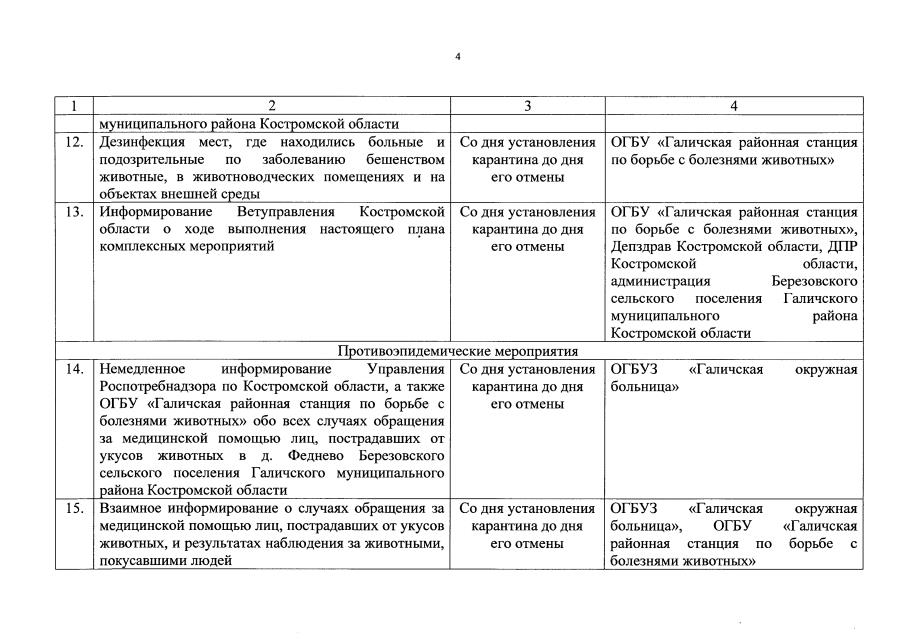 4

| 1 | 2 | 3 | 4 |
|---|---|---|---|
| | муниципального района Костромской области | | |
| 12. | Дезинфекция мест, где находились больные и подозрительные по заболеванию бешенством животные, в животноводческих помещениях и на объектах внешней среды | Со дня установления карантина до дня его отмены | ОГБУ «Галичская районная станция по борьбе с болезнями животных» |
| 13. | Информирование Ветуправления Костромской области о ходе выполнения настоящего плана комплексных мероприятий | Со дня установления карантина до дня его отмены | ОГБУ «Галичская районная станция по борьбе с болезнями животных», Депздрав Костромской области, ДПР Костромской области, администрация Березовского сельского поселения Галичского муниципального района Костромской области |
| Противоэпидемические мероприятия | | | |
| 14. | Немедленное информирование Управления Роспотребнадзора по Костромской области, а также ОГБУ «Галичская районная станция по борьбе с болезнями животных» обо всех случаях обращения за медицинской помощью лиц, пострадавших от укусов животных в д. Феднево Березовского сельского поселения Галичского муниципального района Костромской области | Со дня установления карантина до дня его отмены | ОГБУЗ «Галичская окружная больница» |
| 15. | Взаимное информирование о случаях обращения за медицинской помощью лиц, пострадавших от укусов животных, и результатах наблюдения за животными, покусавшими людей | Со дня установления карантина до дня его отмены | ОГБУЗ «Галичская окружная больница», ОГБУ «Галичская районная станция по борьбе с болезнями животных» |